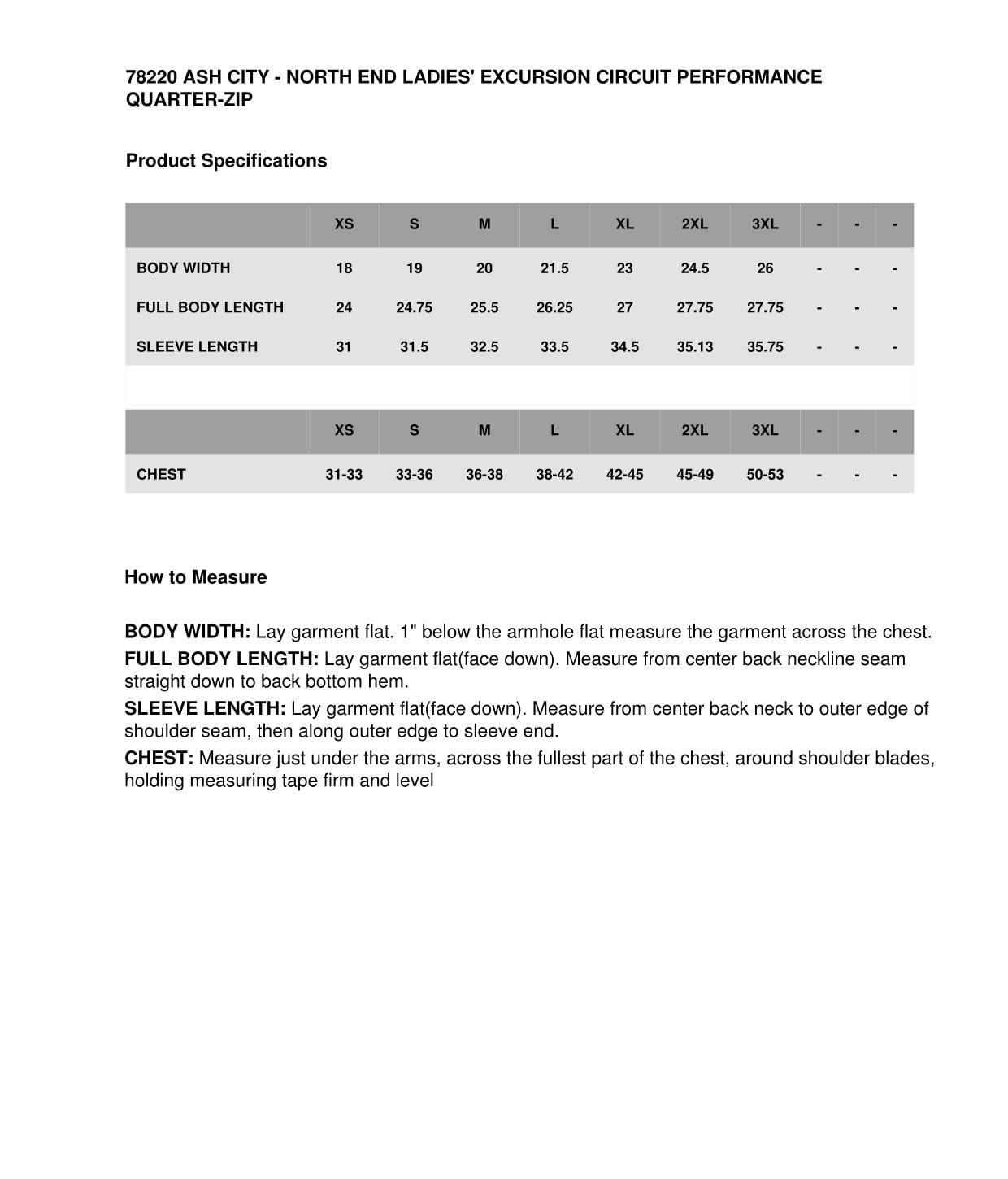 78220 ASH CITY - NORTH END LADIES' EXCURSION CIRCUIT PERFORMANCE QUARTER-ZIP

Product Specifications

| | XS | S | M | L | XL | 2XL | 3XL | - | - | - |
|---|---|---|---|---|---|---|---|---|---|---|
| BODY WIDTH | 18 | 19 | 20 | 21.5 | 23 | 24.5 | 26 | - | - | - |
| FULL BODY LENGTH | 24 | 24.75 | 25.5 | 26.25 | 27 | 27.75 | 27.75 | - | - | - |
| SLEEVE LENGTH | 31 | 31.5 | 32.5 | 33.5 | 34.5 | 35.13 | 35.75 | - | - | - |

| | XS | S | M | L | XL | 2XL | 3XL | - | - | - |
|---|---|---|---|---|---|---|---|---|---|---|
| CHEST | 31-33 | 33-36 | 36-38 | 38-42 | 42-45 | 45-49 | 50-53 | - | - | - |

How to Measure

BODY WIDTH: Lay garment flat. 1" below the armhole flat measure the garment across the chest.
FULL BODY LENGTH: Lay garment flat(face down). Measure from center back neckline seam straight down to back bottom hem.
SLEEVE LENGTH: Lay garment flat(face down). Measure from center back neck to outer edge of shoulder seam, then along outer edge to sleeve end.
CHEST: Measure just under the arms, across the fullest part of the chest, around shoulder blades, holding measuring tape firm and level